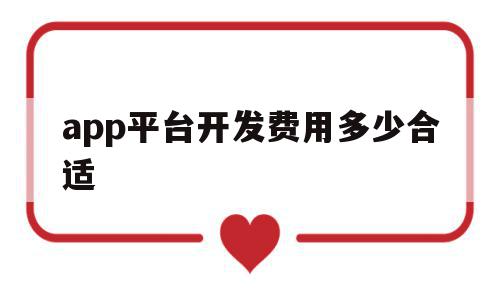 app平台开发费用多少合适